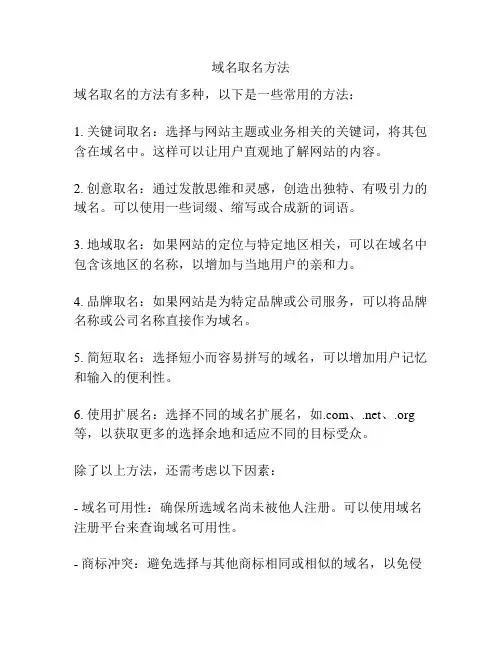 域名取名方法

域名取名的方法有多种，以下是一些常用的方法：

1. 关键词取名：选择与网站主题或业务相关的关键词，将其包含在域名中。这样可以让用户直观地了解网站的内容。

2. 创意取名：通过发散思维和灵感，创造出独特、有吸引力的域名。可以使用一些词缀、缩写或合成新的词语。

3. 地域取名：如果网站的定位与特定地区相关，可以在域名中包含该地区的名称，以增加与当地用户的亲和力。

4. 品牌取名：如果网站是为特定品牌或公司服务，可以将品牌名称或公司名称直接作为域名。

5. 简短取名：选择短小而容易拼写的域名，可以增加用户记忆和输入的便利性。

6. 使用扩展名：选择不同的域名扩展名，如.com、.net、.org等，以获取更多的选择余地和适应不同的目标受众。

除了以上方法，还需考虑以下因素：

- 域名可用性：确保所选域名尚未被他人注册。可以使用域名注册平台来查询域名可用性。

- 商标冲突：避免选择与其他商标相同或相似的域名，以免侵